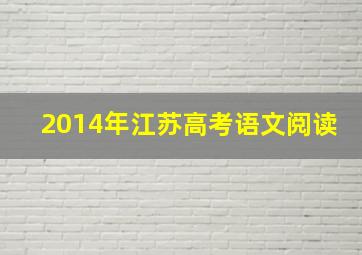 2014年江苏高考语文阅读